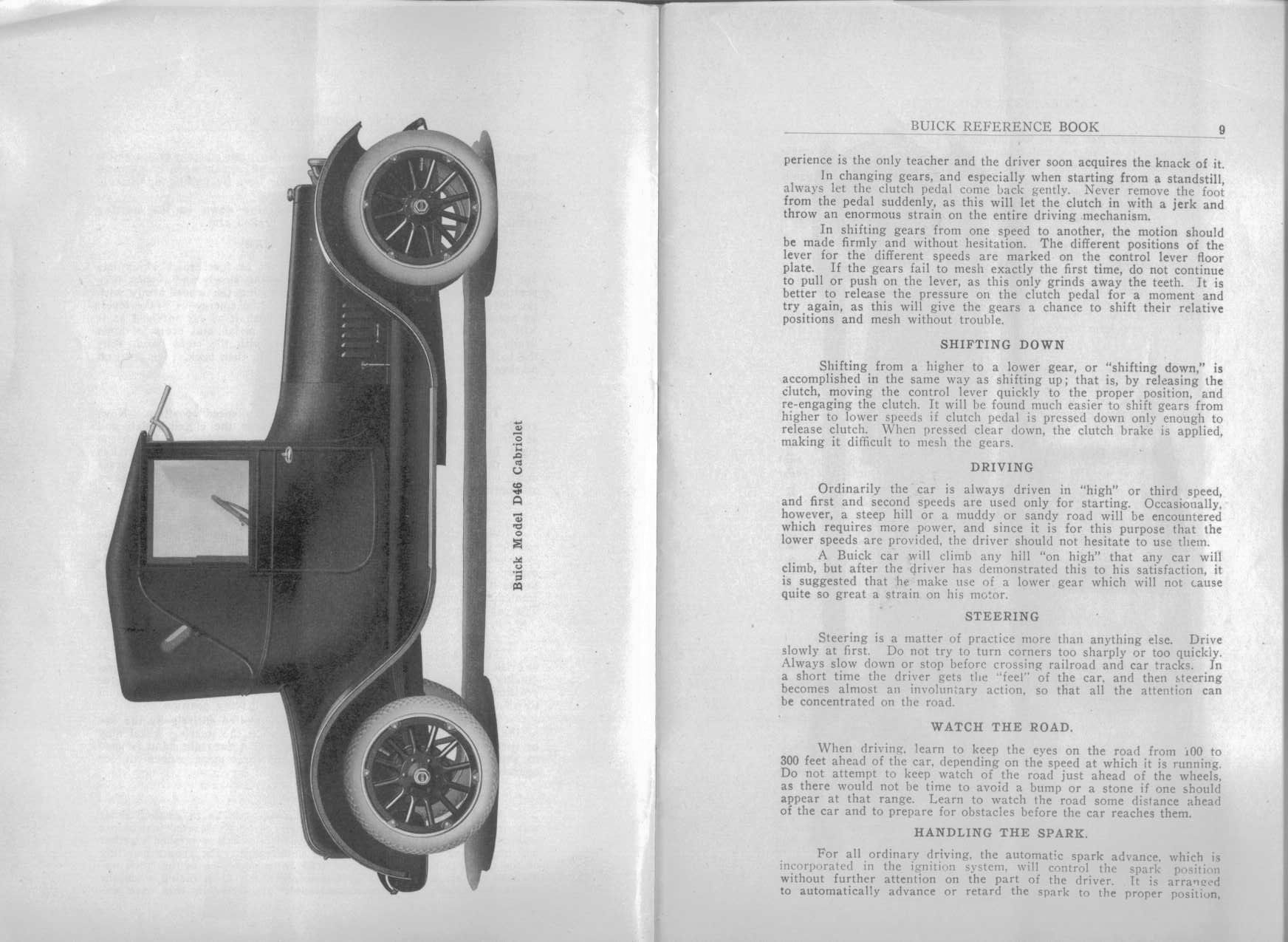 Buick Model D46 Cabriolet

BUICK REFERENCE BOOK 9

perience is the only teacher and the driver soon acquires the knack of it.

In changing gears, and especially when starting from a standstill, always let the clutch pedal come back gently. Never remove the foot from the pedal suddenly, as this will let the clutch in with a jerk and throw an enormous strain on the entire driving mechanism.

In shifting gears from one speed to another, the motion should be made firmly and without hesitation. The different positions of the lever for the different speeds are marked on the control lever floor plate. If the gears fail to mesh exactly the first time, do not continue to pull or push on the lever, as this only grinds away the teeth. It is better to release the pressure on the clutch pedal for a moment and try again, as this will give the gears a chance to shift their relative positions and mesh without trouble.

SHIFTING DOWN

Shifting from a higher to a lower gear, or "shifting down," is accomplished in the same way as shifting up; that is, by releasing the clutch, moving the control lever quickly to the proper position, and re-engaging the clutch. It will be found much easier to shift gears from higher to lower speeds if clutch pedal is pressed down only enough to release clutch. When pressed clear down, the clutch brake is applied, making it difficult to mesh the gears.

DRIVING

Ordinarily the car is always driven in "high" or third speed, and first and second speeds are used only for starting. Occasionally, however, a steep hill or a muddy or sandy road will be encountered which requires more power, and since it is for this purpose that the lower speeds are provided, the driver should not hesitate to use them.

A Buick car will climb any hill "on high" that any car will climb, but after the driver has demonstrated this to his satisfaction, it is suggested that he make use of a lower gear which will not cause quite so great a strain on his motor.

STEERING

Steering is a matter of practice more than anything else. Drive slowly at first. Do not try to turn corners too sharply or too quickly. Always slow down or stop before crossing railroad and car tracks. In a short time the driver gets the "feel" of the car, and then steering becomes almost an involuntary action, so that all the attention can be concentrated on the road.

WATCH THE ROAD.

When driving, learn to keep the eyes on the road from 100 to 300 feet ahead of the car, depending on the speed at which it is running. Do not attempt to keep watch of the road just ahead of the wheels, as there would not be time to avoid a bump or a stone if one should appear at that range. Learn to watch the road some distance ahead of the car and to prepare for obstacles before the car reaches them.

HANDLING THE SPARK.

For all ordinary driving, the automatic spark advance, which is incorporated in the ignition system, will control the spark position without further attention on the part of the driver. It is arranged to automatically advance or retard the spark to the proper position,